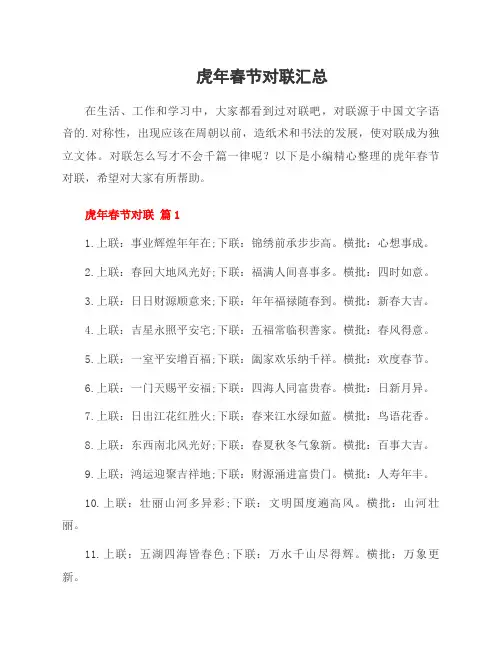 虎年春节对联汇总

在生活、工作和学习中，大家都看到过对联吧，对联源于中国文字语音的.对称性，出现应该在周朝以前，造纸术和书法的发展，使对联成为独立文体。对联怎么写才不会千篇一律呢？以下是小编精心整理的虎年春节对联，希望对大家有所帮助。

虎年春节对联 篇1

1.上联：事业辉煌年年在;下联：锦绣前承步步高。横批：心想事成。

2.上联：春回大地风光好;下联：福满人间喜事多。横批：四时如意。

3.上联：日日财源顺意来;下联：年年福禄随春到。横批：新春大吉。

4.上联：吉星永照平安宅;下联：五福常临积善家。横批：春风得意。

5.上联：一室平安增百福;下联：阖家欢乐纳千祥。横批：欢度春节。

6.上联：一门天赐平安福;下联：四海人同富贵春。横批：日新月异。

7.上联：日出江花红胜火;下联：春来江水绿如蓝。横批：鸟语花香。

8.上联：东西南北风光好;下联：春夏秋冬气象新。横批：百事大吉。

9.上联：鸿运迎聚吉祥地;下联：财源涌进富贵门。横批：人寿年丰。

10.上联：壮丽山河多异彩;下联：文明国度遍高风。横批：山河壮丽。

11.上联：五湖四海皆春色;下联：万水千山尽得辉。横批：万象更新。